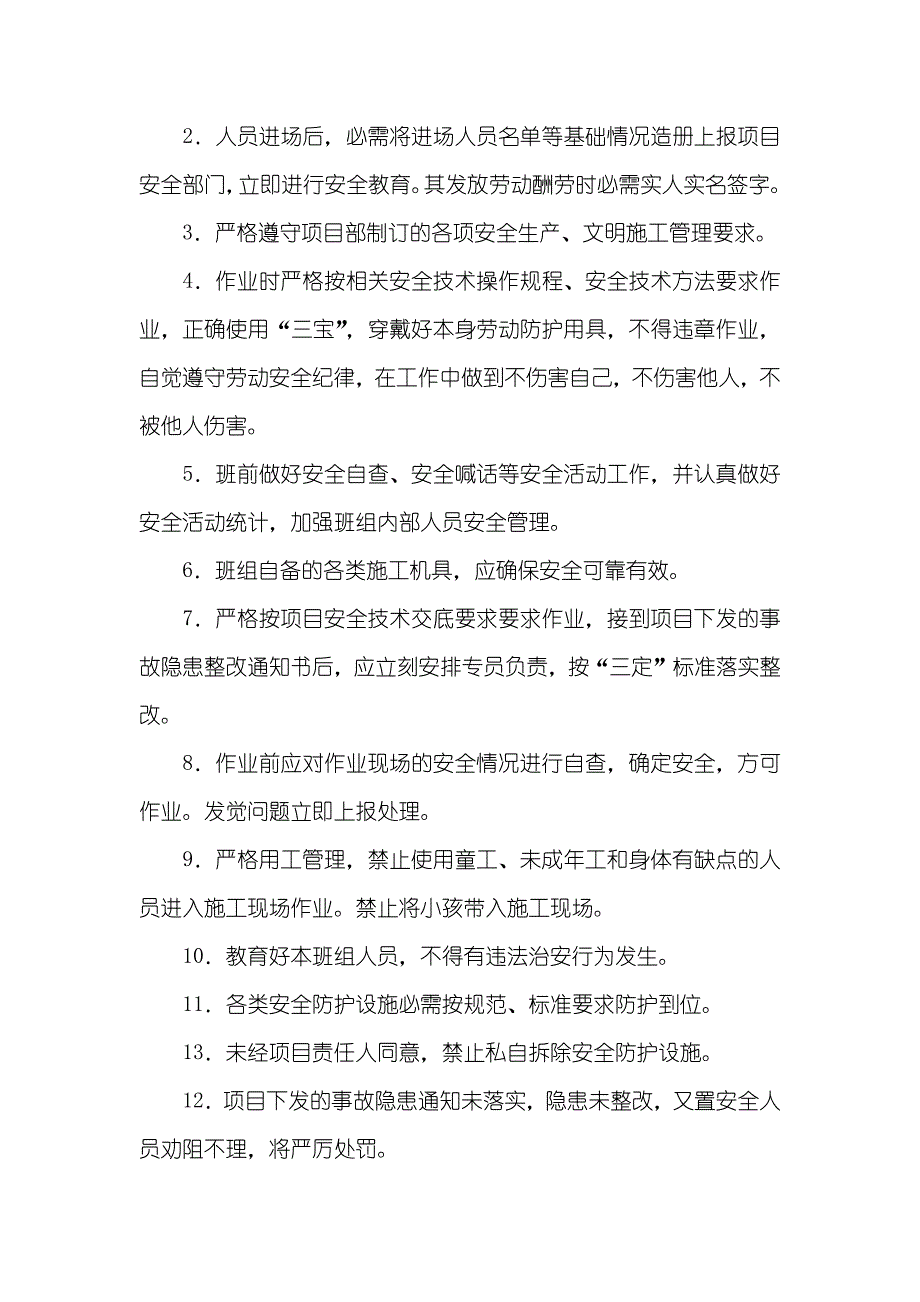 2．人员进场后，必需将进场人员名单等基础情况造册上报项目安全部门，立即进行安全教育。其发放劳动酬劳时必需实人实名签字。

3．严格遵守项目部制订的各项安全生产、文明施工管理要求。

4．作业时严格按相关安全技术操作规程、安全技术方法要求作业，正确使用“三宝”，穿戴好本身劳动防护用具，不得违章作业，自觉遵守劳动安全纪律，在工作中做到不伤害自己，不伤害他人，不被他人伤害。

5．班前做好安全自查、安全喊话等安全活动工作，并认真做好安全活动统计，加强班组内部人员安全管理。

6．班组自备的各类施工机具，应确保安全可靠有效。

7．严格按项目安全技术交底要求要求作业，接到项目下发的事故隐患整改通知书后，应立刻安排专员负责，按“三定”标准落实整改。

8．作业前应对作业现场的安全情况进行自查，确定安全，方可作业。发觉问题立即上报处理。

9．严格用工管理，禁止使用童工、未成年工和身体有缺点的人员进入施工现场作业。禁止将小孩带入施工现场。

10．教育好本班组人员，不得有违法治安行为发生。

11．各类安全防护设施必需按规范、标准要求防护到位。

13．未经项目责任人同意，禁止私自拆除安全防护设施。

12．项目下发的事故隐患通知未落实，隐患未整改，又置安全人员劝阻不理，将严厉处罚。